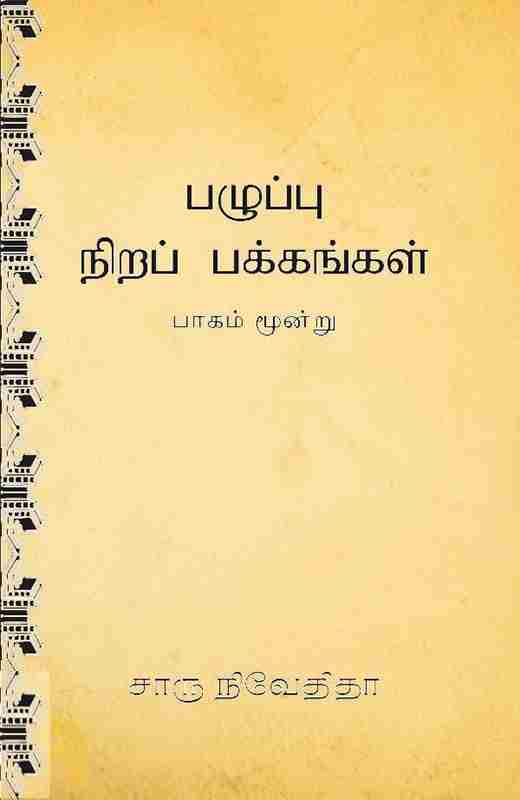 பழுப்பு
நிறப் பக்கங்கள்

பாகம் மூன்று

சாரு நிவேதிதா